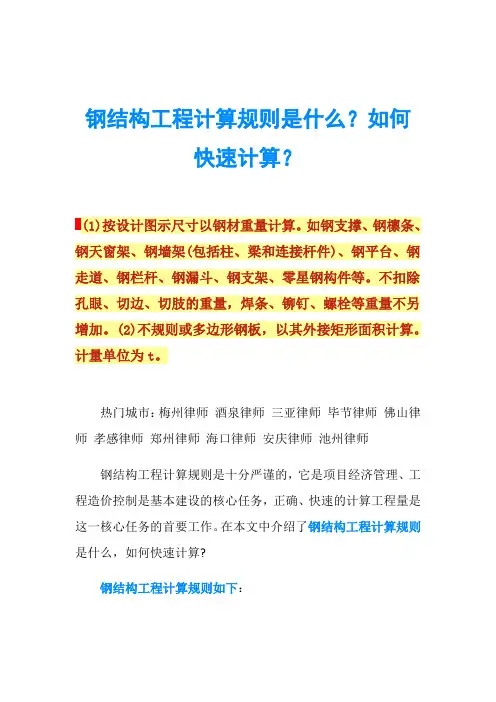 钢结构工程计算规则是什么？如何快速计算？

(1)按设计图示尺寸以钢材重量计算。如钢支撑、钢檩条、钢天窗架、钢墙架(包括柱、梁和连接杆件)、钢平台、钢走道、钢栏杆、钢漏斗、钢支架、零星钢构件等。不扣除孔眼、切边、切肢的重量，焊条、铆钉、螺栓等重量不另增加。(2)不规则或多边形钢板，以其外接矩形面积计算。计量单位为 t。

热门城市：梅州律师 酒泉律师 三亚律师 毕节律师 佛山律师 孝感律师 郑州律师 海口律师 安庆律师 池州律师

钢结构工程计算规则是十分严谨的，它是项目经济管理、工程造价控制是基本建设的核心任务，正确、快速的计算工程量是这一核心任务的首要工作。在本文中介绍了钢结构工程计算规则是什么，如何快速计算?

钢结构工程计算规则如下：